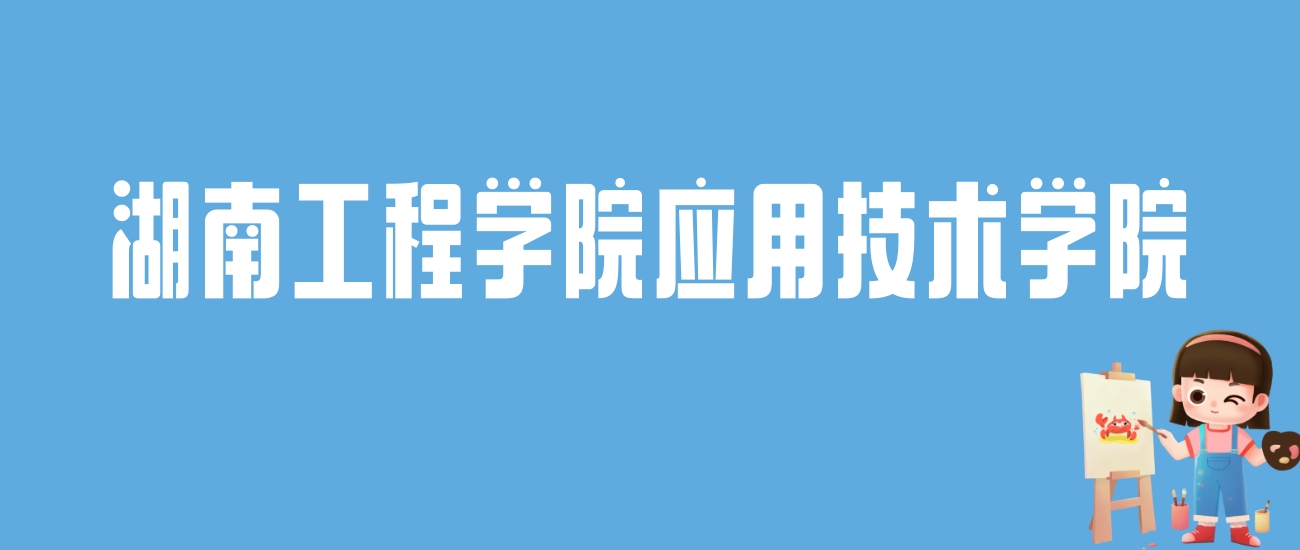 湖南工程学院应用技术学院